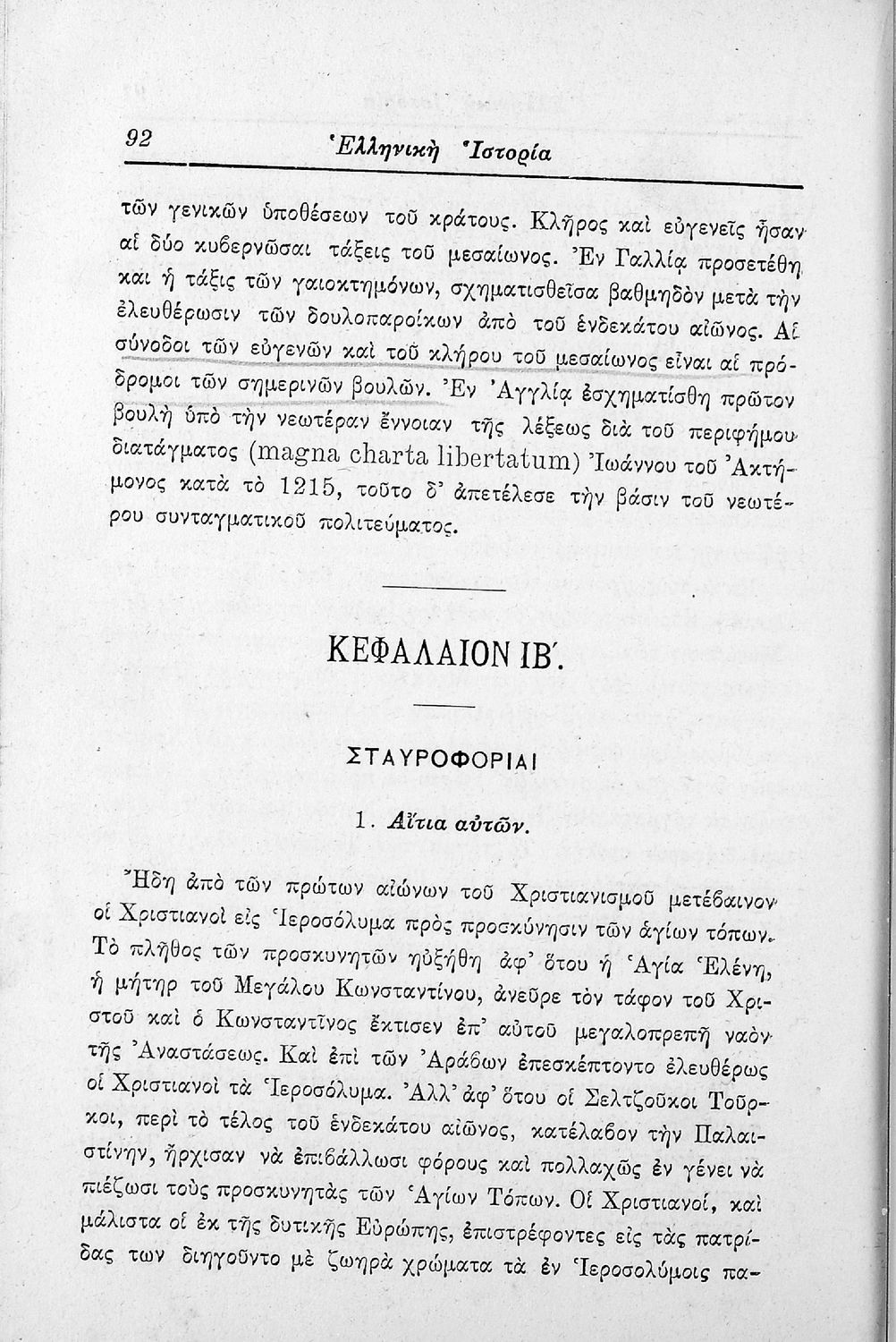 92 Ἑλληνικὴ Ἱστορία

τῶν γενικῶν ὑποθέσεων τοῦ κράτους. Κλῆρος καὶ εὐγενεῖς ἦσαν αἱ δύο κυβερνῶσαι τάξεις τοῦ μεσαίωνος. Ἐν Γαλλίᾳ προσετέθη καὶ ἡ τάξις τῶν γαιοκτημόνων, σχηματισθεῖσα βαθμηδὸν μετὰ τὴν ἐλευθέρωσιν τῶν δουλοπαροίκων ἀπὸ τοῦ ἑνδεκάτου αἰῶνος. Αἱ σύνοδοι τῶν εὐγενῶν καὶ τοῦ κλήρου τοῦ μεσαίωνος εἶναι αἱ πρόδρομοι τῶν σημερινῶν βουλῶν. Ἐν Ἀγγλίᾳ ἐσχηματίσθη πρῶτον βουλὴ ὑπὸ τὴν νεωτέραν ἔννοιαν τῆς λέξεως διὰ τοῦ περιφήμου διατάγματος (magna charta libertatum) Ἰωάννου τοῦ Ἀκτήμονος κατὰ τὸ 1215, τοῦτο δ' ἀπετέλεσε τὴν βάσιν τοῦ νεωτέρου συνταγματικοῦ πολιτεύματος.

ΚΕΦΑΛΑΙΟΝ ΙΒ΄.

ΣΤΑΥΡΟΦΟΡΙΑΙ

1. Αἴτια αὐτῶν.

Ἤδη ἀπὸ τῶν πρώτων αἰώνων τοῦ Χριστιανισμοῦ μετέβαινον οἱ Χριστιανοὶ εἰς Ἱεροσόλυμα πρὸς προσκύνησιν τῶν ἁγίων τόπων. Τὸ πλῆθος τῶν προσκυνητῶν ηὐξήθη ἀφ' ὅτου ἡ Ἁγία Ἑλένη, ἡ μήτηρ τοῦ Μεγάλου Κωνσταντίνου, ἀνεῦρε τὸν τάφον τοῦ Χριστοῦ καὶ ὁ Κωνσταντῖνος ἔκτισεν ἐπ' αὐτοῦ μεγαλοπρεπῆ ναὸν τῆς Ἀναστάσεως. Καὶ ἐπὶ τῶν Ἀράβων ἐπεσκέπτοντο ἐλευθέρως οἱ Χριστιανοὶ τὰ Ἱεροσόλυμα. Ἀλλ' ἀφ' ὅτου οἱ Σελτζοῦκοι Τοῦρκοι, περὶ τὸ τέλος τοῦ ἑνδεκάτου αἰῶνος, κατέλαβον τὴν Παλαιστίνην, ἤρχισαν νὰ ἐπιβάλλωσι φόρους καὶ πολλαχῶς ἐν γένει νὰ πιέζωσι τοὺς προσκυνητὰς τῶν Ἁγίων Τόπων. Οἱ Χριστιανοί, καὶ μάλιστα οἱ ἐκ τῆς δυτικῆς Εὐρώπης, ἐπιστρέφοντες εἰς τὰς πατρίδας των διηγοῦντο μὲ ζωηρὰ χρώματα τὰ ἐν Ἱεροσολύμοις πα-